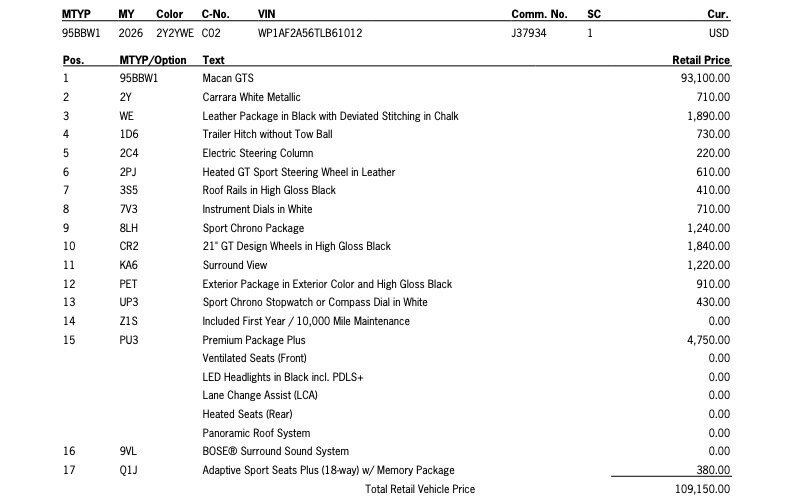 | MTYP | MY | Color | C-No. | VIN | Comm. No. | SC | Cur. |
|---|---|---|---|---|---|---|---|
| 95BBW1 | 2026 | 2Y2YWE | C02 | WP1AF2A56TLB61012 | J37934 | 1 | USD |

| Pos. | MTYP/Option | Text | Retail Price |
|---|---|---|---|
| 1 | 95BBW1 | Macan GTS | 93,100.00 |
| 2 | 2Y | Carrara White Metallic | 710.00 |
| 3 | WE | Leather Package in Black with Deviated Stitching in Chalk | 1,890.00 |
| 4 | 1D6 | Trailer Hitch without Tow Ball | 730.00 |
| 5 | 2C4 | Electric Steering Column | 220.00 |
| 6 | 2PJ | Heated GT Sport Steering Wheel in Leather | 610.00 |
| 7 | 3S5 | Roof Rails in High Gloss Black | 410.00 |
| 8 | 7V3 | Instrument Dials in White | 710.00 |
| 9 | 8LH | Sport Chrono Package | 1,240.00 |
| 10 | CR2 | 21" GT Design Wheels in High Gloss Black | 1,840.00 |
| 11 | KA6 | Surround View | 1,220.00 |
| 12 | PET | Exterior Package in Exterior Color and High Gloss Black | 910.00 |
| 13 | UP3 | Sport Chrono Stopwatch or Compass Dial in White | 430.00 |
| 14 | Z1S | Included First Year / 10,000 Mile Maintenance | 0.00 |
| 15 | PU3 | Premium Package Plus | 4,750.00 |
| | | Ventilated Seats (Front) | 0.00 |
| | | LED Headlights in Black incl. PDLS+ | 0.00 |
| | | Lane Change Assist (LCA) | 0.00 |
| | | Heated Seats (Rear) | 0.00 |
| | | Panoramic Roof System | 0.00 |
| 16 | 9VL | BOSE® Surround Sound System | 0.00 |
| 17 | Q1J | Adaptive Sport Seats Plus (18-way) w/ Memory Package | 380.00 |
| | | Total Retail Vehicle Price | 109,150.00 |